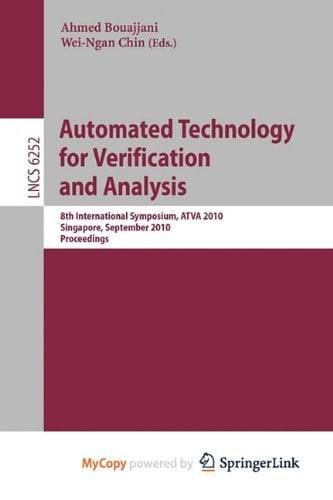 Ahmed Bouajjani
Wei-Ngan Chin (Eds.)

LNCS 6252

Automated Technology for Verification and Analysis

8th International Symposium, ATVA 2010
Singapore, September 2010
Proceedings

MyCopy powered by SpringerLink